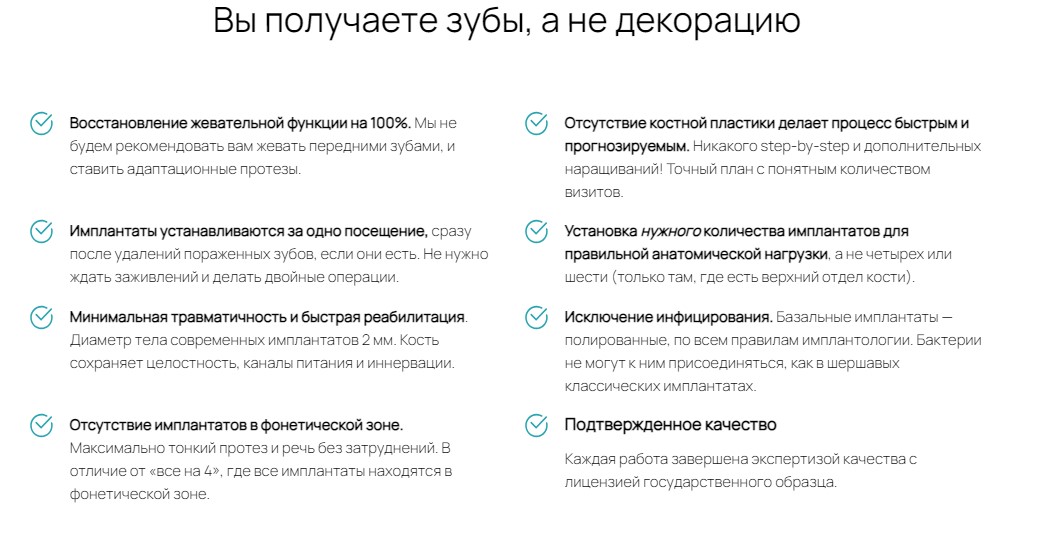 Вы получаете зубы, а не декорацию

Восстановление жевательной функции на 100%. Мы не будем рекомендовать вам жевать передними зубами, и ставить адаптационные протезы.

Имплантаты устанавливаются за одно посещение, сразу после удалений пораженных зубов, если они есть. Не нужно ждать заживлений и делать двойные операции.

Минимальная травматичность и быстрая реабилитация. Диаметр тела современных имплантатов 2 мм. Кость сохраняет целостность, каналы питания и иннервации.

Отсутствие имплантатов в фонетической зоне. Максимально тонкий протез и речь без затруднений. В отличие от «все на 4», где все имплантаты находятся в фонетической зоне.

Отсутствие костной пластики делает процесс быстрым и прогнозируемым. Никакого step-by-step и дополнительных наращиваний! Точный план с понятным количеством визитов.

Установка нужного количества имплантатов для правильной анатомической нагрузки, а не четырех или шести (только там, где есть верхний отдел кости).

Исключение инфицирования. Базальные имплантаты — полированные, по всем правилам имплантологии. Бактерии не могут к ним присоединяться, как в шершавых классических имплантатах.

Подтвержденное качество

Каждая работа завершена экспертизой качества с лицензией государственного образца.